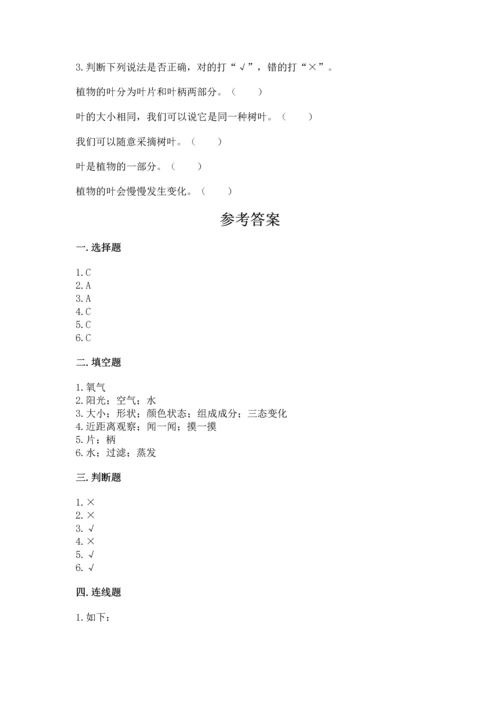 3. 判断下列说法是否正确，对的打“√”，错的打“×”。

植物的叶分为叶片和叶柄两部分。（　　）

叶的大小相同，我们可以说它是同一种树叶。（　　）

我们可以随意采摘树叶。（　　）

叶是植物的一部分。（　　）

植物的叶会慢慢发生变化。（　　）

参考答案

一. 选择题

1. C
2. A
3. A
4. C
5. C
6. C

二. 填空题

1. 氧气
2. 阳光；空气；水
3. 大小；形状；颜色状态；组成成分；三态变化
4. 近距离观察；闻一闻；摸一摸
5. 片；柄
6. 水；过滤；蒸发

三. 判断题

1. ×
2. ×
3. √
4. ×
5. √
6. √

四. 连线题

1. 如下：